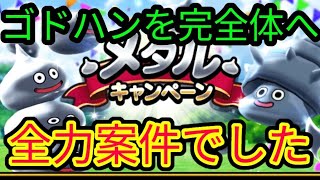 ゴドハンを完全体へ

メタル
キャンペーン

全力案件でした